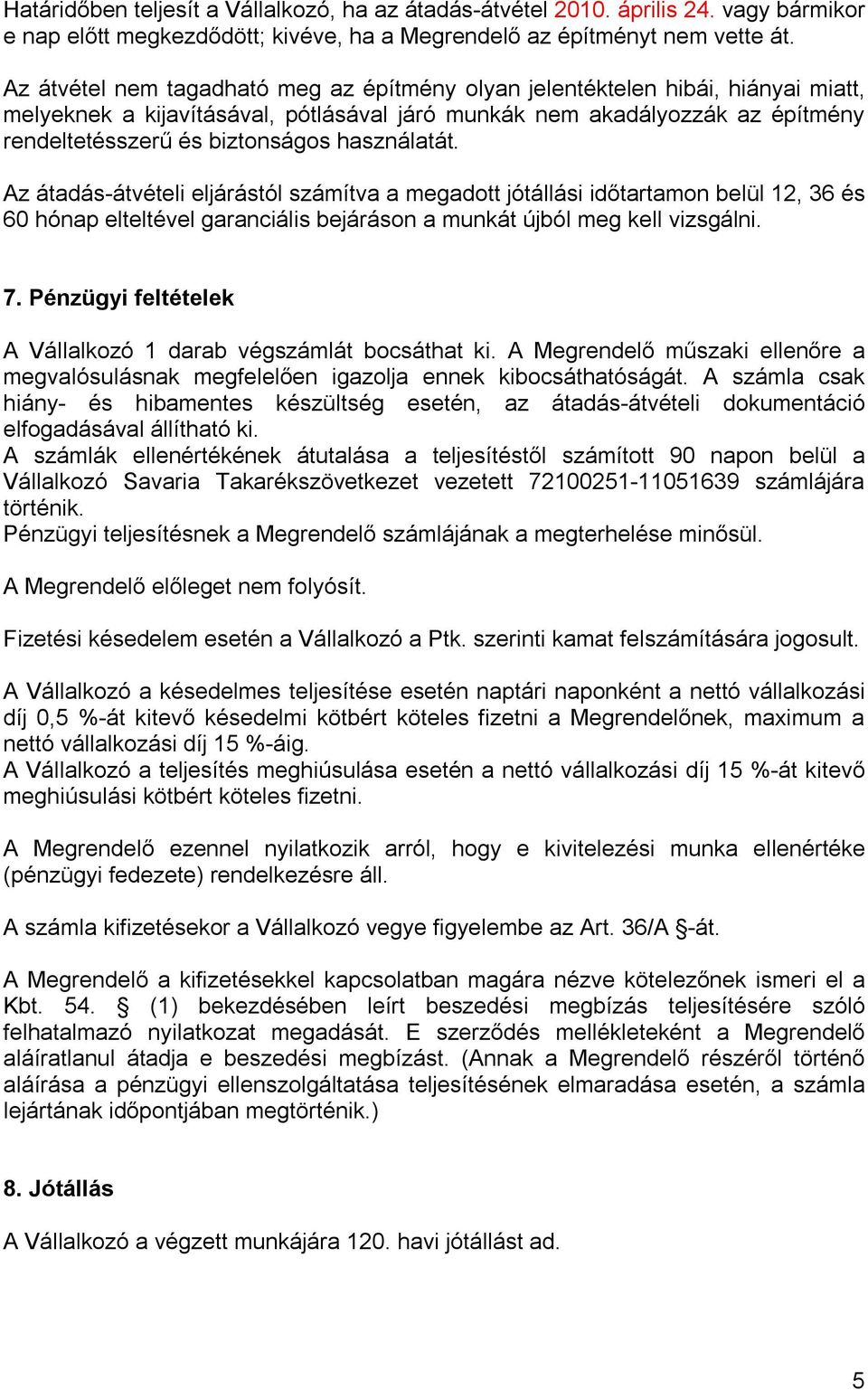 Határidőben teljesít a Vállalkozó, ha az átadás-átvétel 2010. április 24. vagy bármikor e nap előtt megkezdődött; kivéve, ha a Megrendelő az építményt nem vette át.

Az átvétel nem tagadható meg az építmény olyan jelentéktelen hibái, hiányai miatt, melyeknek a kijavításával, pótlásával járó munkák nem akadályozzák az építmény rendeltetésszerű és biztonságos használatát.

Az átadás-átvételi eljárástól számítva a megadott jótállási időtartamon belül 12, 36 és 60 hónap elteltével garanciális bejáráson a munkát újból meg kell vizsgálni.

7. Pénzügyi feltételek

A Vállalkozó 1 darab végszámlát bocsáthat ki. A Megrendelő műszaki ellenőre a megvalósulásnak megfelelően igazolja ennek kibocsáthatóságát. A számla csak hiány- és hibamentes készültség esetén, az átadás-átvételi dokumentáció elfogadásával állítható ki.
A számlák ellenértékének átutalása a teljesítéstől számított 90 napon belül a Vállalkozó Savaria Takarékszövetkezet vezetett 72100251-11051639 számlájára történik.
Pénzügyi teljesítésnek a Megrendelő számlájának a megterhelése minősül.

A Megrendelő előleget nem folyósít.

Fizetési késedelem esetén a Vállalkozó a Ptk. szerinti kamat felszámítására jogosult.

A Vállalkozó a késedelmes teljesítése esetén naptári naponként a nettó vállalkozási díj 0,5 %-át kitevő késedelmi kötbért köteles fizetni a Megrendelőnek, maximum a nettó vállalkozási díj 15 %-áig.
A Vállalkozó a teljesítés meghiúsulása esetén a nettó vállalkozási díj 15 %-át kitevő meghiúsulási kötbért köteles fizetni.

A Megrendelő ezennel nyilatkozik arról, hogy e kivitelezési munka ellenértéke (pénzügyi fedezete) rendelkezésre áll.

A számla kifizetésekor a Vállalkozó vegye figyelembe az Art. 36/A §-át.

A Megrendelő a kifizetésekkel kapcsolatban magára nézve kötelezőnek ismeri el a Kbt. 54. § (1) bekezdésében leírt beszedési megbízás teljesítésére szóló felhatalmazó nyilatkozat megadását. E szerződés mellékleteként a Megrendelő aláíratlanul átadja e beszedési megbízást. (Annak a Megrendelő részéről történő aláírása a pénzügyi ellenszolgáltatása teljesítésének elmaradása esetén, a számla lejártának időpontjában megtörténik.)

8. Jótállás

A Vállalkozó a végzett munkájára 120. havi jótállást ad.

5